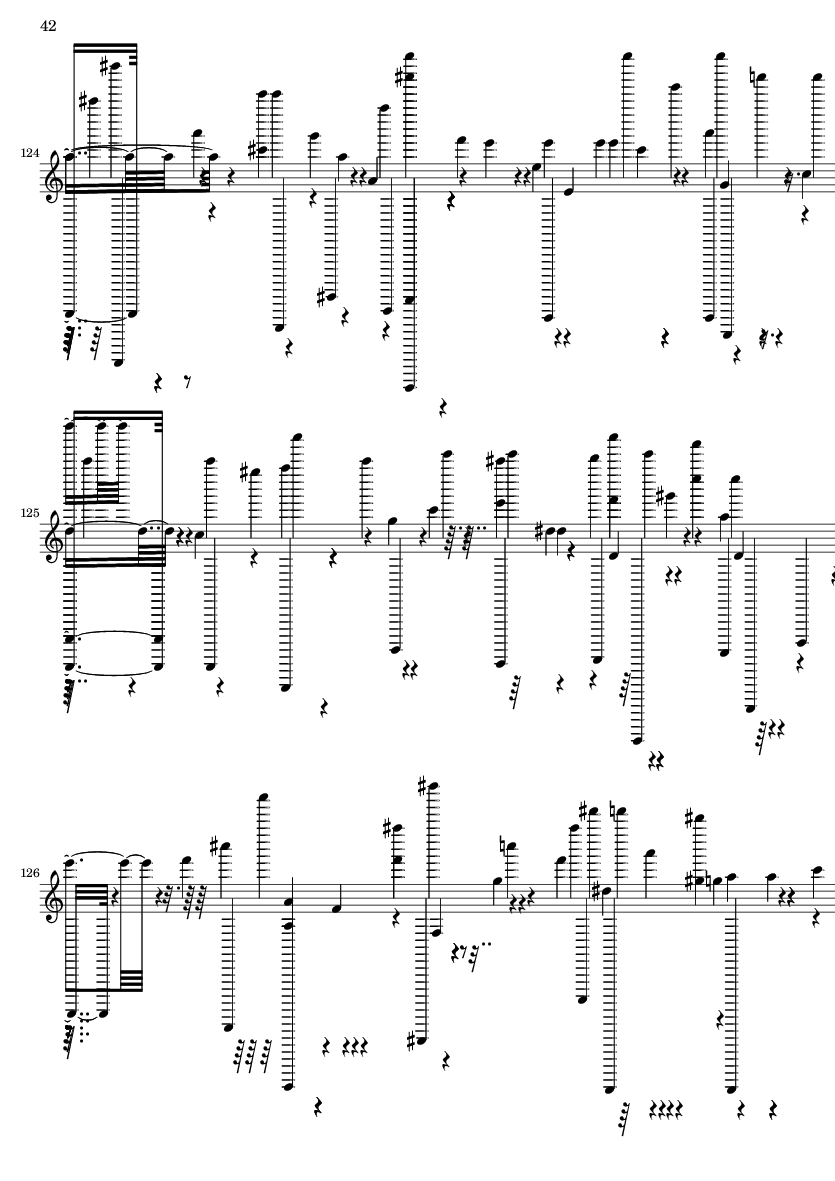 42

124

125

126